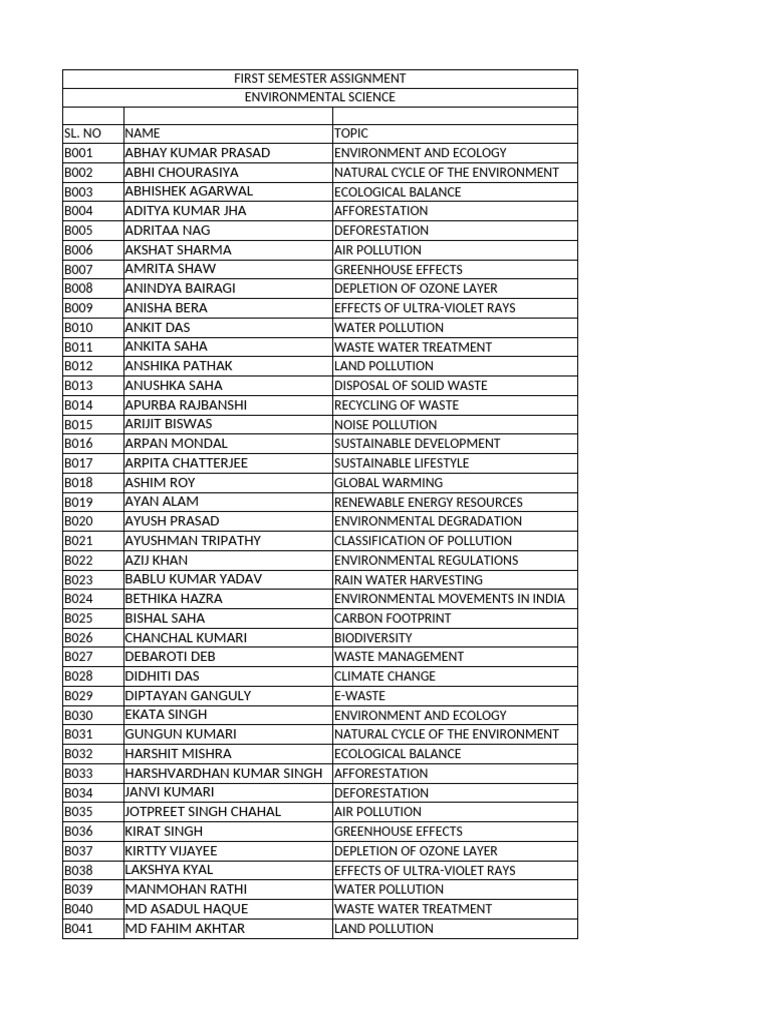 FIRST SEMESTER ASSIGNMENT
ENVIRONMENTAL SCIENCE

| SL. NO | NAME | TOPIC |
|---|---|---|
| B001 | ABHAY KUMAR PRASAD | ENVIRONMENT AND ECOLOGY |
| B002 | ABHI CHOURASIYA | NATURAL CYCLE OF THE ENVIRONMENT |
| B003 | ABHISHEK AGARWAL | ECOLOGICAL BALANCE |
| B004 | ADITYA KUMAR JHA | AFFORESTATION |
| B005 | ADRITAA NAG | DEFORESTATION |
| B006 | AKSHAT SHARMA | AIR POLLUTION |
| B007 | AMRITA SHAW | GREENHOUSE EFFECTS |
| B008 | ANINDYA BAIRAGI | DEPLETION OF OZONE LAYER |
| B009 | ANISHA BERA | EFFECTS OF ULTRA-VIOLET RAYS |
| B010 | ANKIT DAS | WATER POLLUTION |
| B011 | ANKITA SAHA | WASTE WATER TREATMENT |
| B012 | ANSHIKA PATHAK | LAND POLLUTION |
| B013 | ANUSHKA SAHA | DISPOSAL OF SOLID WASTE |
| B014 | APURBA RAJBANSHI | RECYCLING OF WASTE |
| B015 | ARIJIT BISWAS | NOISE POLLUTION |
| B016 | ARPAN MONDAL | SUSTAINABLE DEVELOPMENT |
| B017 | ARPITA CHATTERJEE | SUSTAINABLE LIFESTYLE |
| B018 | ASHIM ROY | GLOBAL WARMING |
| B019 | AYAN ALAM | RENEWABLE ENERGY RESOURCES |
| B020 | AYUSH PRASAD | ENVIRONMENTAL DEGRADATION |
| B021 | AYUSHMAN TRIPATHY | CLASSIFICATION OF POLLUTION |
| B022 | AZIJ KHAN | ENVIRONMENTAL REGULATIONS |
| B023 | BABLU KUMAR YADAV | RAIN WATER HARVESTING |
| B024 | BETHIKA HAZRA | ENVIRONMENTAL MOVEMENTS IN INDIA |
| B025 | BISHAL SAHA | CARBON FOOTPRINT |
| B026 | CHANCHAL KUMARI | BIODIVERSITY |
| B027 | DEBAROTI DEB | WASTE MANAGEMENT |
| B028 | DIDHITI DAS | CLIMATE CHANGE |
| B029 | DIPTAYAN GANGULY | E-WASTE |
| B030 | EKATA SINGH | ENVIRONMENT AND ECOLOGY |
| B031 | GUNGUN KUMARI | NATURAL CYCLE OF THE ENVIRONMENT |
| B032 | HARSHIT MISHRA | ECOLOGICAL BALANCE |
| B033 | HARSHVARDHAN KUMAR SINGH | AFFORESTATION |
| B034 | JANVI KUMARI | DEFORESTATION |
| B035 | JOTPREET SINGH CHAHAL | AIR POLLUTION |
| B036 | KIRAT SINGH | GREENHOUSE EFFECTS |
| B037 | KIRTTY VIJAYEE | DEPLETION OF OZONE LAYER |
| B038 | LAKSHYA KYAL | EFFECTS OF ULTRA-VIOLET RAYS |
| B039 | MANMOHAN RATHI | WATER POLLUTION |
| B040 | MD ASADUL HAQUE | WASTE WATER TREATMENT |
| B041 | MD FAHIM AKHTAR | LAND POLLUTION |